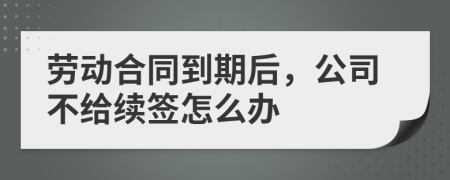 劳动合同到期后，公司不给续签怎么办